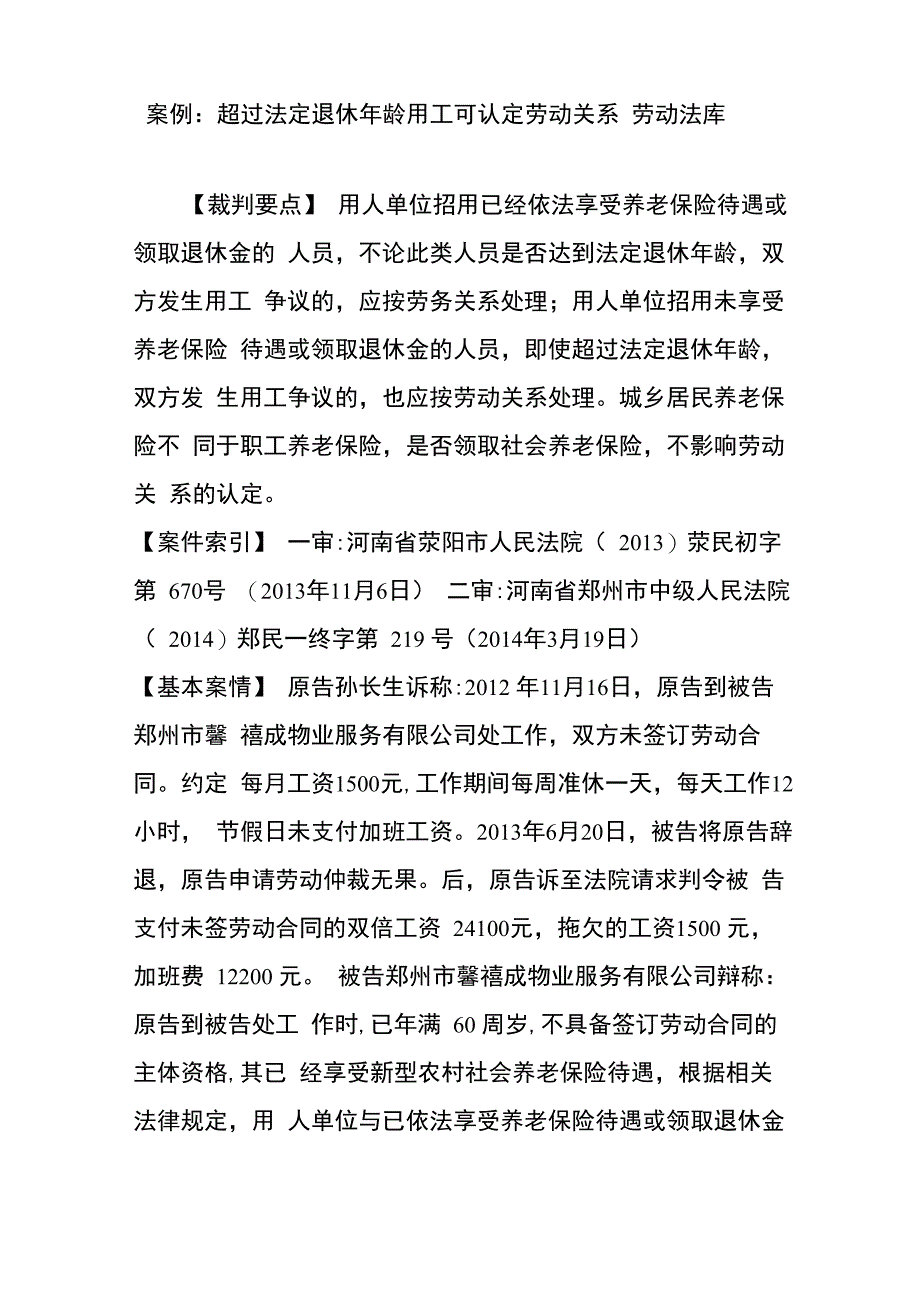 案例：超过法定退休年龄用工可认定劳动关系 劳动法库

【裁判要点】 用人单位招用已经依法享受养老保险待遇或领取退休金的 人员，不论此类人员是否达到法定退休年龄，双方发生用工 争议的，应按劳务关系处理；用人单位招用未享受养老保险 待遇或领取退休金的人员，即使超过法定退休年龄，双方发 生用工争议的，也应按劳动关系处理。城乡居民养老保险不 同于职工养老保险，是否领取社会养老保险，不影响劳动关 系的认定。

【案件索引】 一审:河南省荥阳市人民法院（ 2013）荥民初字第 670号 （2013年11月6日） 二审:河南省郑州市中级人民法院（ 2014）郑民一终字第 219 号（2014年3月19日）

【基本案情】 原告孙长生诉称:2012 年11月16日，原告到被告郑州市馨 禧成物业服务有限公司处工作，双方未签订劳动合同。约定 每月工资1500元,工作期间每周准休一天，每天工作12小时， 节假日未支付加班工资。2013年6月20日，被告将原告辞退，原告申请劳动仲裁无果。后，原告诉至法院请求判令被 告支付未签劳动合同的双倍工资 24100元，拖欠的工资1500 元，加班费 12200 元。 被告郑州市馨禧成物业服务有限公司辩称：原告到被告处工 作时,已年满 60 周岁,不具备签订劳动合同的主体资格,其已 经享受新型农村社会养老保险待遇，根据相关法律规定，用 人单位与已依法享受养老保险待遇或领取退休金